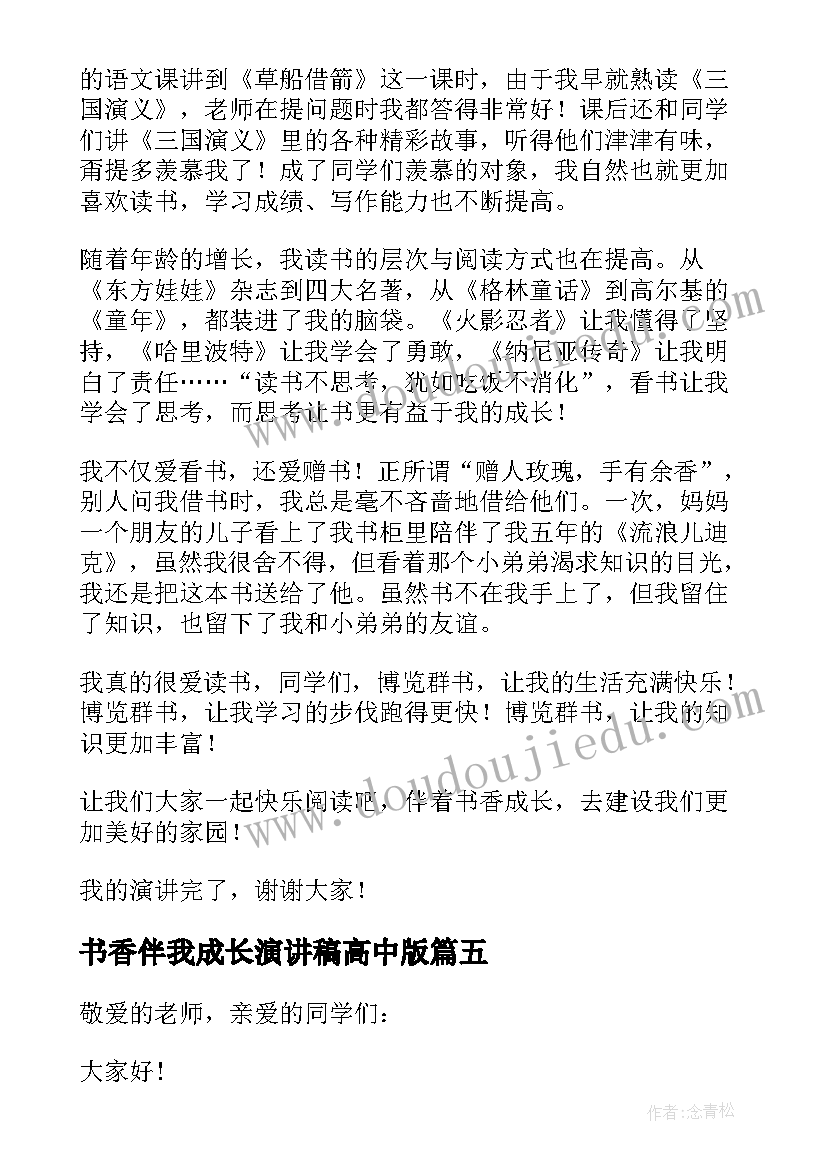 的语文课讲到《草船借箭》这一课时，由于我早就熟读《三国演义》，老师在提问题时我都答得非常好！课后还和同学们讲《三国演义》里的各种精彩故事，听得他们津津有味，甭提多羡慕我了！成了同学们羡慕的对象，我自然也就更加喜欢读书，学习成绩、写作能力也不断提高。

随着年龄的增长，我读书的层次与阅读方式也在提高。从《东方娃娃》杂志到四大名著，从《格林童话》到高尔基的《童年》，都装进了我的脑袋。《火影忍者》让我懂得了坚持，《哈里波特》让我学会了勇敢，《纳尼亚传奇》让我明白了责任……“读书不思考，犹如吃饭不消化”，看书让我学会了思考，而思考让书更有益于我的成长！

我不仅爱看书，还爱赠书！正所谓“赠人玫瑰，手有余香”，别人问我借书时，我总是毫不吝啬地借给他们。一次，妈妈一个朋友的儿子看上了我书柜里陪伴了我五年的《流浪儿迪克》，虽然我很舍不得，但看着那个小弟弟渴求知识的目光，我还是把这本书送给了他。虽然书不在我手上了，但我留住了知识，也留下了我和小弟弟的友谊。

我真的很爱读书，同学们，博览群书，让我的生活充满快乐！博览群书，让我学习的步伐跑得更快！博览群书，让我的知识更加丰富！

让我们大家一起快乐阅读吧，伴着书香成长，去建设我们更加美好的家园！

我的演讲完了，谢谢大家！

书香伴我成长演讲稿高中版篇五

敬爱的老师，亲爱的同学们：

大家好！

www.doudoujiedu.com

作者:念青松